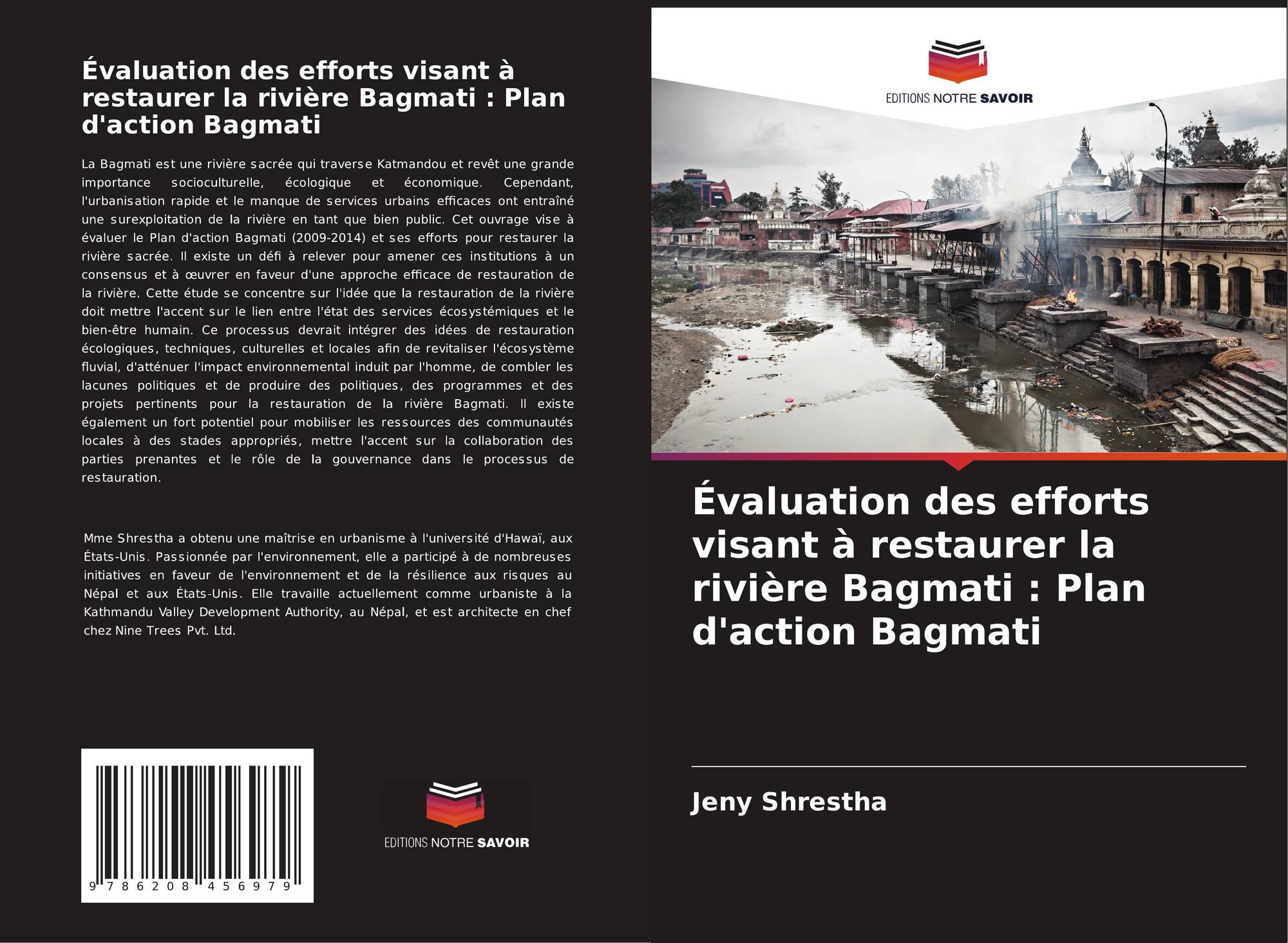 Évaluation des efforts visant à restaurer la rivière Bagmati : Plan d'action Bagmati

La Bagmati est une rivière sacrée qui traverse Katmandou et revêt une grande importance socioculturelle, écologique et économique. Cependant, l'urbanisation rapide et le manque de services urbains efficaces ont entraîné une surexploitation de la rivière en tant que bien public. Cet ouvrage vise à évaluer le Plan d'action Bagmati (2009-2014) et ses efforts pour restaurer la rivière sacrée. Il existe un défi à relever pour amener ces institutions à un consensus et à œuvrer en faveur d'une approche efficace de restauration de la rivière. Cette étude se concentre sur l'idée que la restauration de la rivière doit mettre l'accent sur le lien entre l'état des services écosystémiques et le bien-être humain. Ce processus devrait intégrer des idées de restauration écologiques, techniques, culturelles et locales afin de revitaliser l'écosystème fluvial, d'atténuer l'impact environnemental induit par l'homme, de combler les lacunes politiques et de produire des politiques, des programmes et des projets pertinents pour la restauration de la rivière Bagmati. Il existe également un fort potentiel pour mobiliser les ressources des communautés locales à des stades appropriés, mettre l'accent sur la collaboration des parties prenantes et le rôle de la gouvernance dans le processus de restauration.

Mme Shrestha a obtenu une maîtrise en urbanisme à l'université d'Hawaï, aux États-Unis. Passionnée par l'environnement, elle a participé à de nombreuses initiatives en faveur de l'environnement et de la résilience aux risques au Népal et aux États-Unis. Elle travaille actuellement comme urbaniste à la Kathmandu Valley Development Authority, au Népal, et est architecte en chef chez Nine Trees Pvt. Ltd.

9 786208 456979

EDITIONS NOTRE SAVOIR

EDITIONS NOTRE SAVOIR

Évaluation des efforts visant à restaurer la rivière Bagmati : Plan d'action Bagmati

Jeny Shrestha